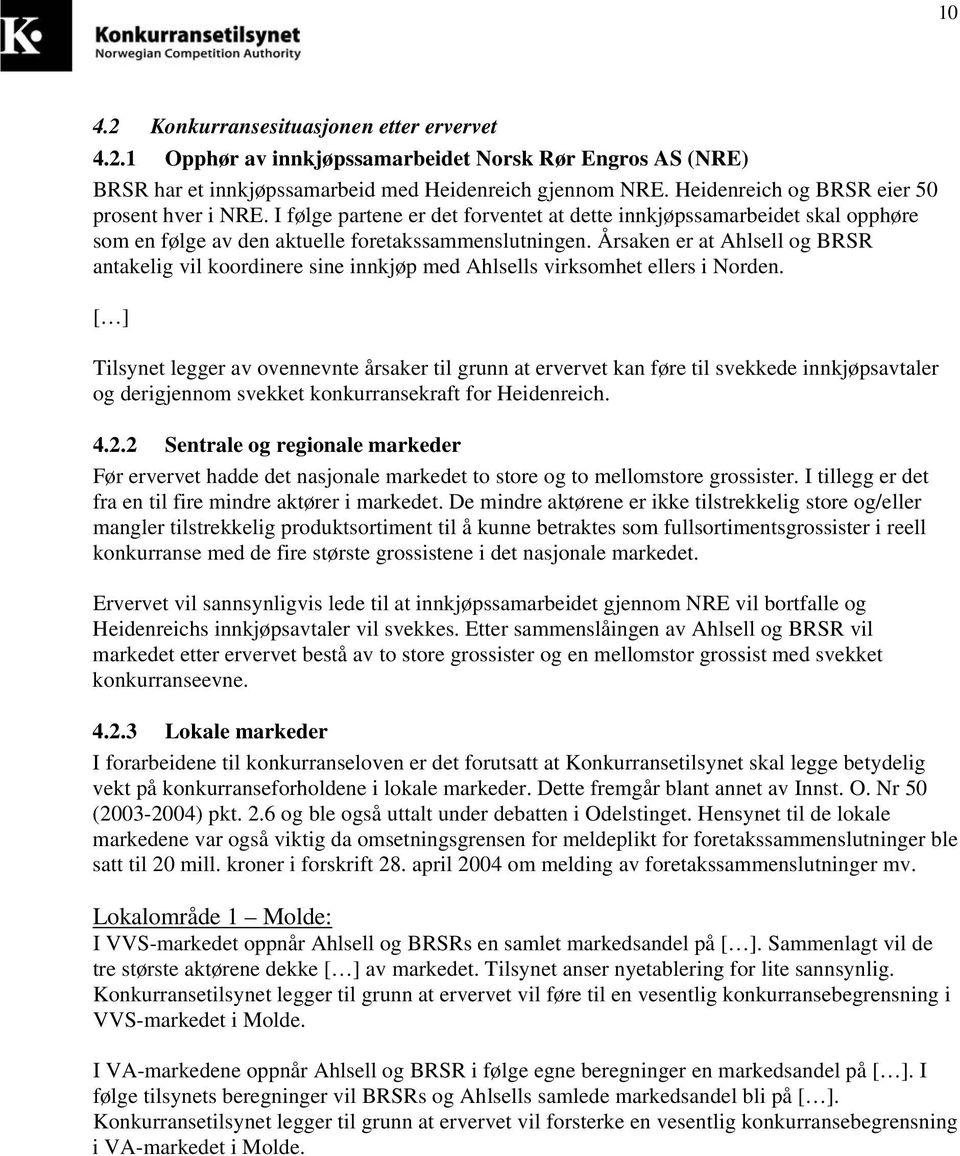 10

Konkurransetilsynet
Norwegian Competition Authority

4.2 Konkurransesituasjonen etter ervervet

4.2.1 Opphør av innkjøpssamarbeidet Norsk Rør Engros AS (NRE)

BRSR har et innkjøpssamarbeid med Heidenreich gjennom NRE. Heidenreich og BRSR eier 50 prosent hver i NRE. I følge partene er det forventet at dette innkjøpssamarbeidet skal opphøre som en følge av den aktuelle foretakssammenslutningen. Årsaken er at Ahlsell og BRSR antakelig vil koordinere sine innkjøp med Ahlsells virksomhet ellers i Norden.

[…]

Tilsynet legger av ovennevnte årsaker til grunn at ervervet kan føre til svekkede innkjøpsavtaler og derigjennom svekket konkurransekraft for Heidenreich.

4.2.2 Sentrale og regionale markeder

Før ervervet hadde det nasjonale markedet to store og to mellomstore grossister. I tillegg er det fra en til fire mindre aktører i markedet. De mindre aktørene er ikke tilstrekkelig store og/eller mangler tilstrekkelig produktsortiment til å kunne betraktes som fullsortimentsgrossister i reell konkurranse med de fire største grossistene i det nasjonale markedet.

Ervervet vil sannsynligvis lede til at innkjøpssamarbeidet gjennom NRE vil bortfalle og Heidenreichs innkjøpsavtaler vil svekkes. Etter sammenslåingen av Ahlsell og BRSR vil markedet etter ervervet bestå av to store grossister og en mellomstor grossist med svekket konkurranseevne.

4.2.3 Lokale markeder

I forarbeidene til konkurranseloven er det forutsatt at Konkurransetilsynet skal legge betydelig vekt på konkurranseforholdene i lokale markeder. Dette fremgår blant annet av Innst. O. Nr 50 (2003-2004) pkt. 2.6 og ble også uttalt under debatten i Odelstinget. Hensynet til de lokale markedene var også viktig da omsetningsgrensen for meldeplikt for foretakssammenslutninger ble satt til 20 mill. kroner i forskrift 28. april 2004 om melding av foretakssammenslutninger mv.

Lokalområde 1 – Molde:

I VVS-markedet oppnår Ahlsell og BRSRs en samlet markedsandel på […]. Sammenlagt vil de tre største aktørene dekke […] av markedet. Tilsynet anser nyetablering for lite sannsynlig. Konkurransetilsynet legger til grunn at ervervet vil føre til en vesentlig konkurransebegrensning i VVS-markedet i Molde.

I VA-markedene oppnår Ahlsell og BRSR i følge egne beregninger en markedsandel på […]. I følge tilsynets beregninger vil BRSRs og Ahlsells samlede markedsandel bli på […]. Konkurransetilsynet legger til grunn at ervervet vil forsterke en vesentlig konkurransebegrensning i VA-markedet i Molde.